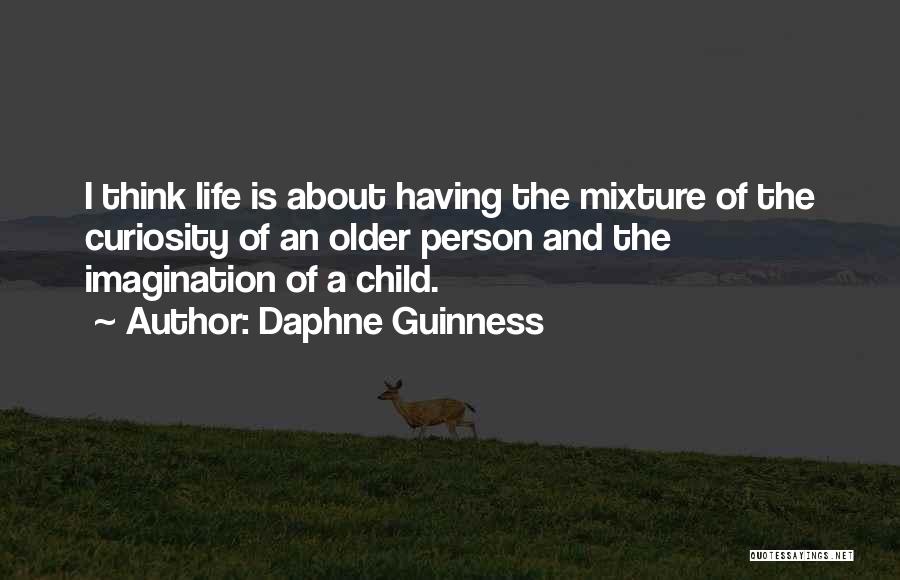 I think life is about having the mixture of the curiosity of an older person and the imagination of a child.
~ Author: Daphne Guinness

QUOTESSAYINGS.NET